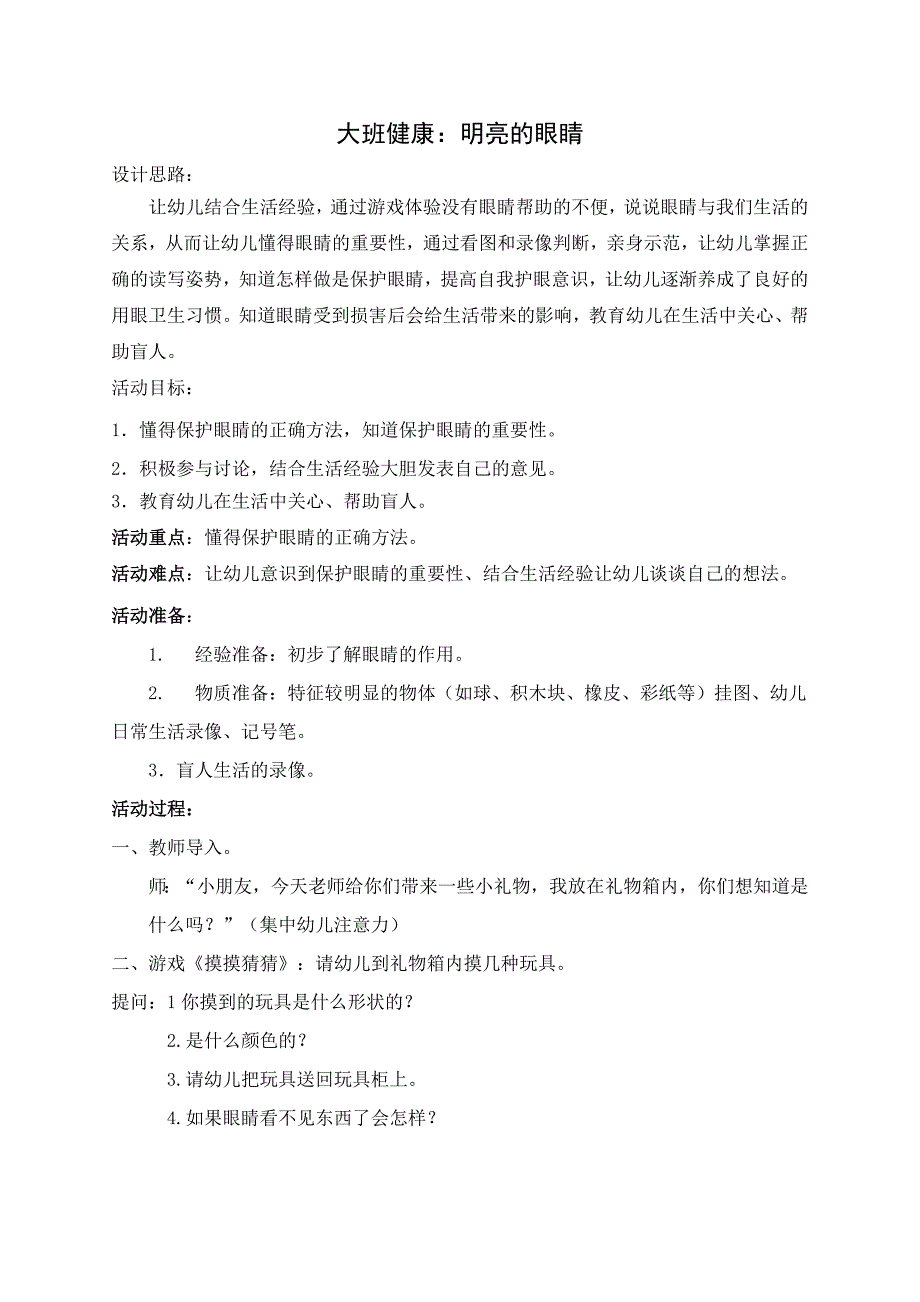 大班健康：明亮的眼睛

设计思路：

让幼儿结合生活经验，通过游戏体验没有眼睛帮助的不便，说说眼睛与我们生活的关系，从而让幼儿懂得眼睛的重要性，通过看图和录像判断，亲身示范，让幼儿掌握正确的读写姿势，知道怎样做是保护眼睛，提高自我护眼意识，让幼儿逐渐养成了良好的用眼卫生习惯。知道眼睛受到损害后会给生活带来的影响，教育幼儿在生活中关心、帮助盲人。

活动目标：

1．懂得保护眼睛的正确方法，知道保护眼睛的重要性。

2．积极参与讨论，结合生活经验大胆发表自己的意见。

3．教育幼儿在生活中关心、帮助盲人。

活动重点：懂得保护眼睛的正确方法。

活动难点：让幼儿意识到保护眼睛的重要性、结合生活经验让幼儿谈谈自己的想法。

活动准备：

1. 经验准备：初步了解眼睛的作用。

2. 物质准备：特征较明显的物体（如球、积木块、橡皮、彩纸等）挂图、幼儿日常生活录像、记号笔。

3．盲人生活的录像。

活动过程：

一、教师导入。

师：“小朋友，今天老师给你们带来一些小礼物，我放在礼物箱内，你们想知道是什么吗？”（集中幼儿注意力）

二、游戏《摸摸猜猜》：请幼儿到礼物箱内摸几种玩具。

提问：1 你摸到的玩具是什么形状的？

2.是什么颜色的？

3.请幼儿把玩具送回玩具柜上。

4.如果眼睛看不见东西了会怎样？